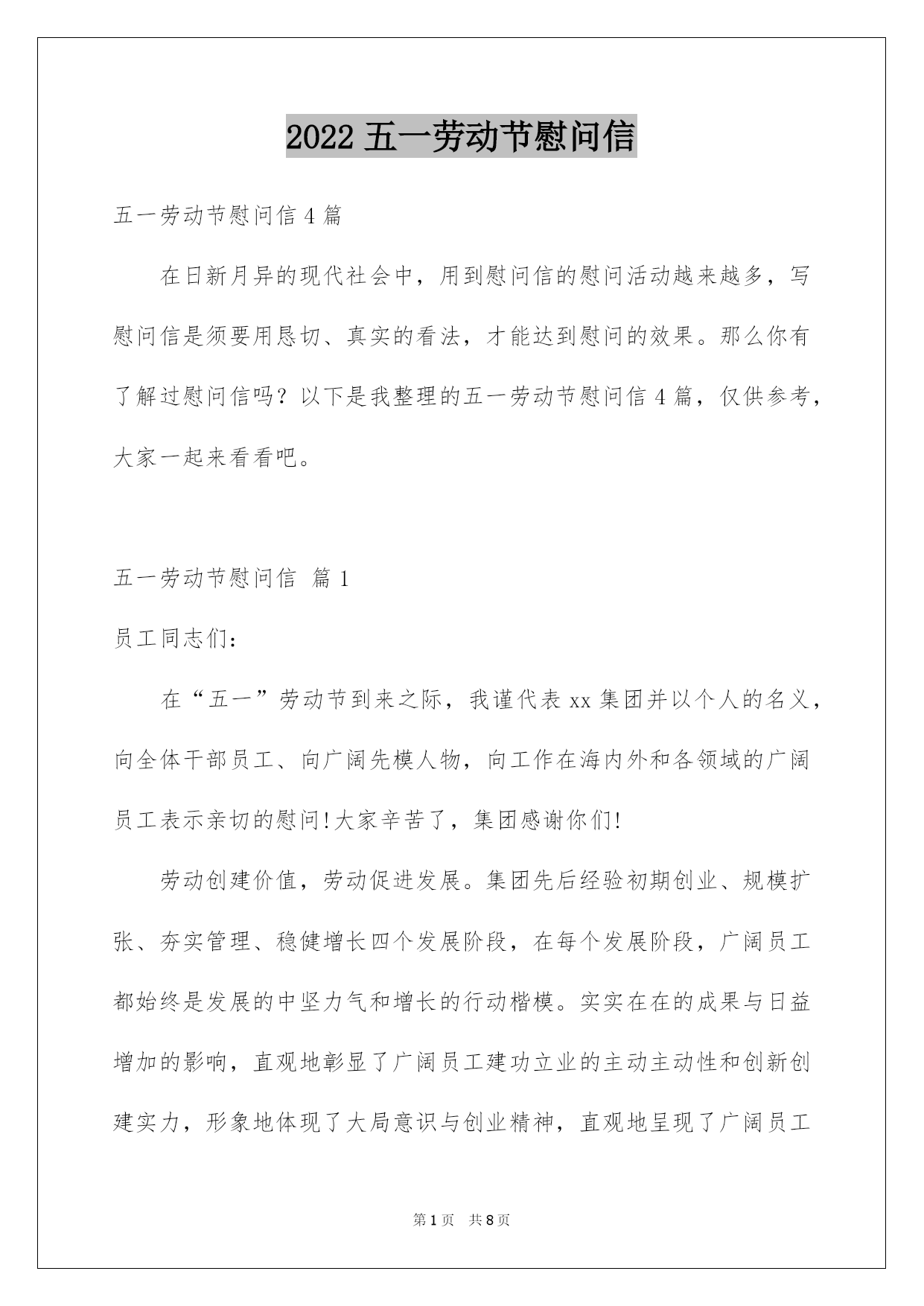 2022 五一劳动节慰问信

五一劳动节慰问信 4 篇

在日新月异的现代社会中，用到慰问信的慰问活动越来越多，写慰问信是须要用恳切、真实的看法，才能达到慰问的效果。那么你有了解过慰问信吗？以下是我整理的五一劳动节慰问信 4 篇，仅供参考，大家一起来看看吧。

五一劳动节慰问信 篇 1

员工同志们：

在“五一”劳动节到来之际，我谨代表 xx 集团并以个人的名义，向全体干部员工、向广阔先模人物，向工作在海内外和各领域的广阔员工表示亲切的慰问!大家辛苦了，集团感谢你们!

劳动创建价值，劳动促进发展。集团先后经验初期创业、规模扩张、夯实管理、稳健增长四个发展阶段，在每个发展阶段，广阔员工都始终是发展的中坚力气和增长的行动楷模。实实在在的成果与日益增加的影响，直观地彰显了广阔员工建功立业的主动主动性和创新创建实力，形象地体现了大局意识与创业精神，直观地呈现了广阔员工

第 1 页 共 8 页